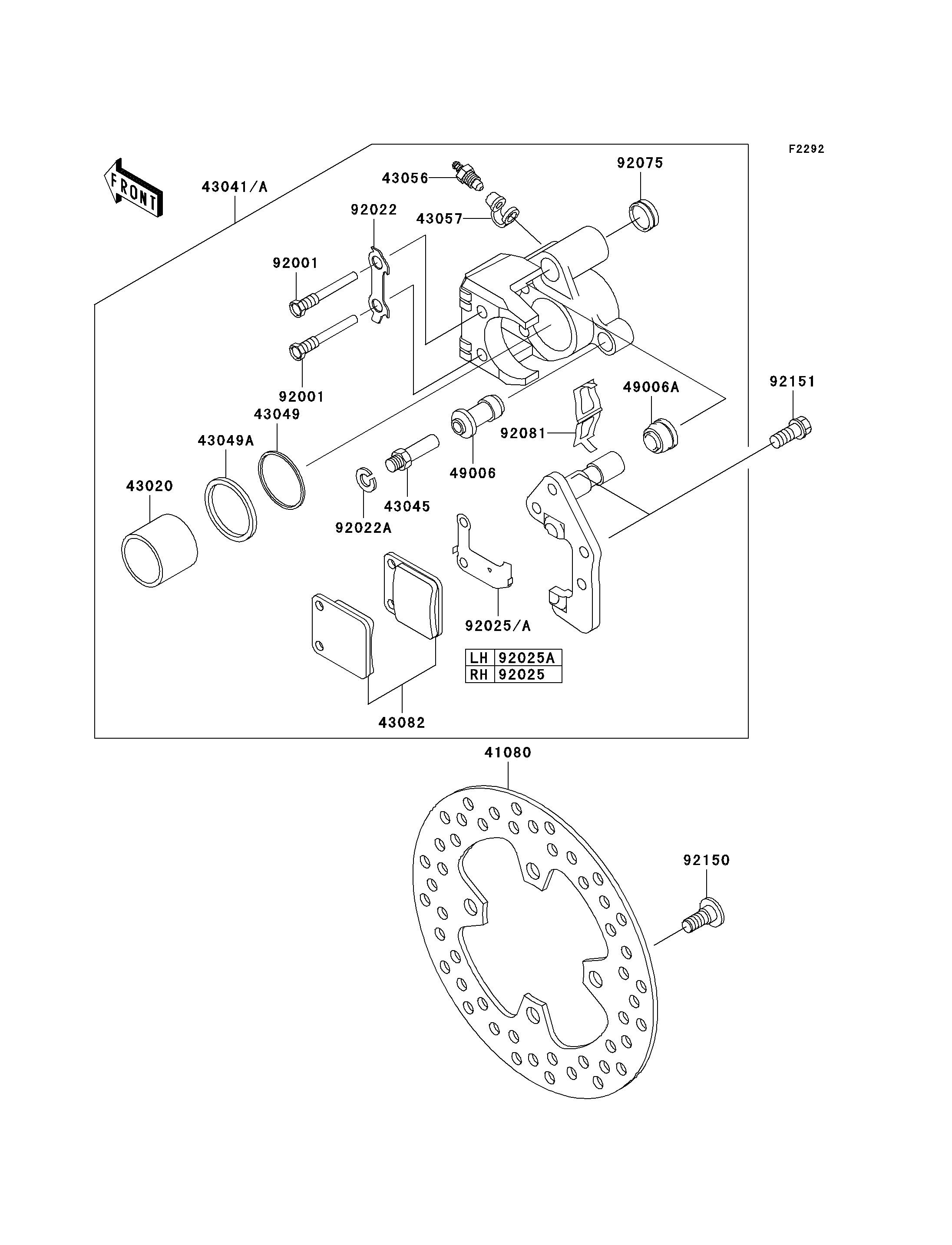 F2292

FRONT

43041/A

43056

92075

92022

43057

92001

92001

43049

43049A

43020

49006A

92151

92081

49006

43045

92022A

92025/A

| LH | 92025A |
|---|---|
| RH | 92025 |

43082

41080

92150